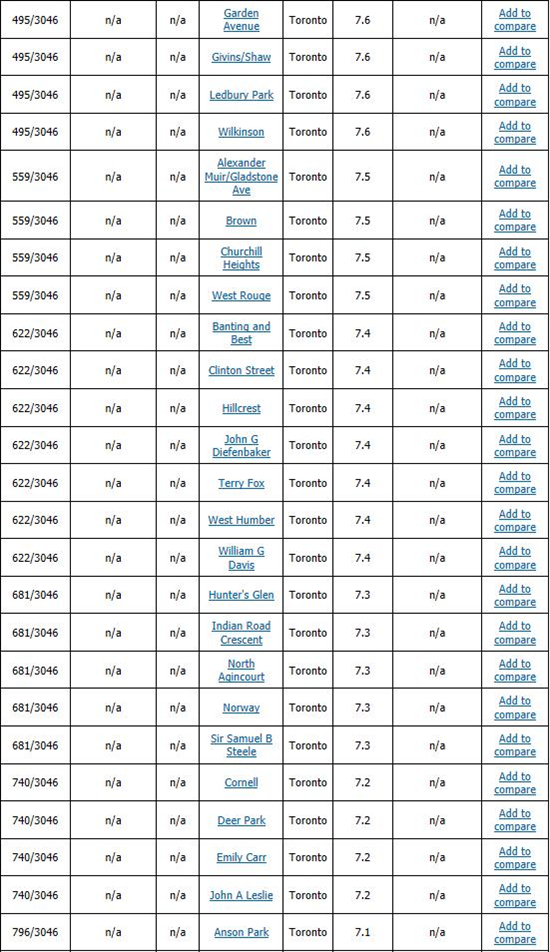 | 495/3046 | n/a | n/a | Garden Avenue | Toronto | 7.6 | n/a | Add to compare |
|---|---|---|---|---|---|---|---|
| 495/3046 | n/a | n/a | Givins/Shaw | Toronto | 7.6 | n/a | Add to compare |
| 495/3046 | n/a | n/a | Ledbury Park | Toronto | 7.6 | n/a | Add to compare |
| 495/3046 | n/a | n/a | Wilkinson | Toronto | 7.6 | n/a | Add to compare |
| 559/3046 | n/a | n/a | Alexander Muir/Gladstone Ave | Toronto | 7.5 | n/a | Add to compare |
| 559/3046 | n/a | n/a | Brown | Toronto | 7.5 | n/a | Add to compare |
| 559/3046 | n/a | n/a | Churchill Heights | Toronto | 7.5 | n/a | Add to compare |
| 559/3046 | n/a | n/a | West Rouge | Toronto | 7.5 | n/a | Add to compare |
| 622/3046 | n/a | n/a | Banting and Best | Toronto | 7.4 | n/a | Add to compare |
| 622/3046 | n/a | n/a | Clinton Street | Toronto | 7.4 | n/a | Add to compare |
| 622/3046 | n/a | n/a | Hillcrest | Toronto | 7.4 | n/a | Add to compare |
| 622/3046 | n/a | n/a | John G Diefenbaker | Toronto | 7.4 | n/a | Add to compare |
| 622/3046 | n/a | n/a | Terry Fox | Toronto | 7.4 | n/a | Add to compare |
| 622/3046 | n/a | n/a | West Humber | Toronto | 7.4 | n/a | Add to compare |
| 622/3046 | n/a | n/a | William G Davis | Toronto | 7.4 | n/a | Add to compare |
| 681/3046 | n/a | n/a | Hunter's Glen | Toronto | 7.3 | n/a | Add to compare |
| 681/3046 | n/a | n/a | Indian Road Crescent | Toronto | 7.3 | n/a | Add to compare |
| 681/3046 | n/a | n/a | North Agincourt | Toronto | 7.3 | n/a | Add to compare |
| 681/3046 | n/a | n/a | Norway | Toronto | 7.3 | n/a | Add to compare |
| 681/3046 | n/a | n/a | Sir Samuel B Steele | Toronto | 7.3 | n/a | Add to compare |
| 740/3046 | n/a | n/a | Cornell | Toronto | 7.2 | n/a | Add to compare |
| 740/3046 | n/a | n/a | Deer Park | Toronto | 7.2 | n/a | Add to compare |
| 740/3046 | n/a | n/a | Emily Carr | Toronto | 7.2 | n/a | Add to compare |
| 740/3046 | n/a | n/a | John A Leslie | Toronto | 7.2 | n/a | Add to compare |
| 796/3046 | n/a | n/a | Anson Park | Toronto | 7.1 | n/a | Add to compare |